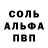 СОЛЬ
АЛЬФА
ПВП